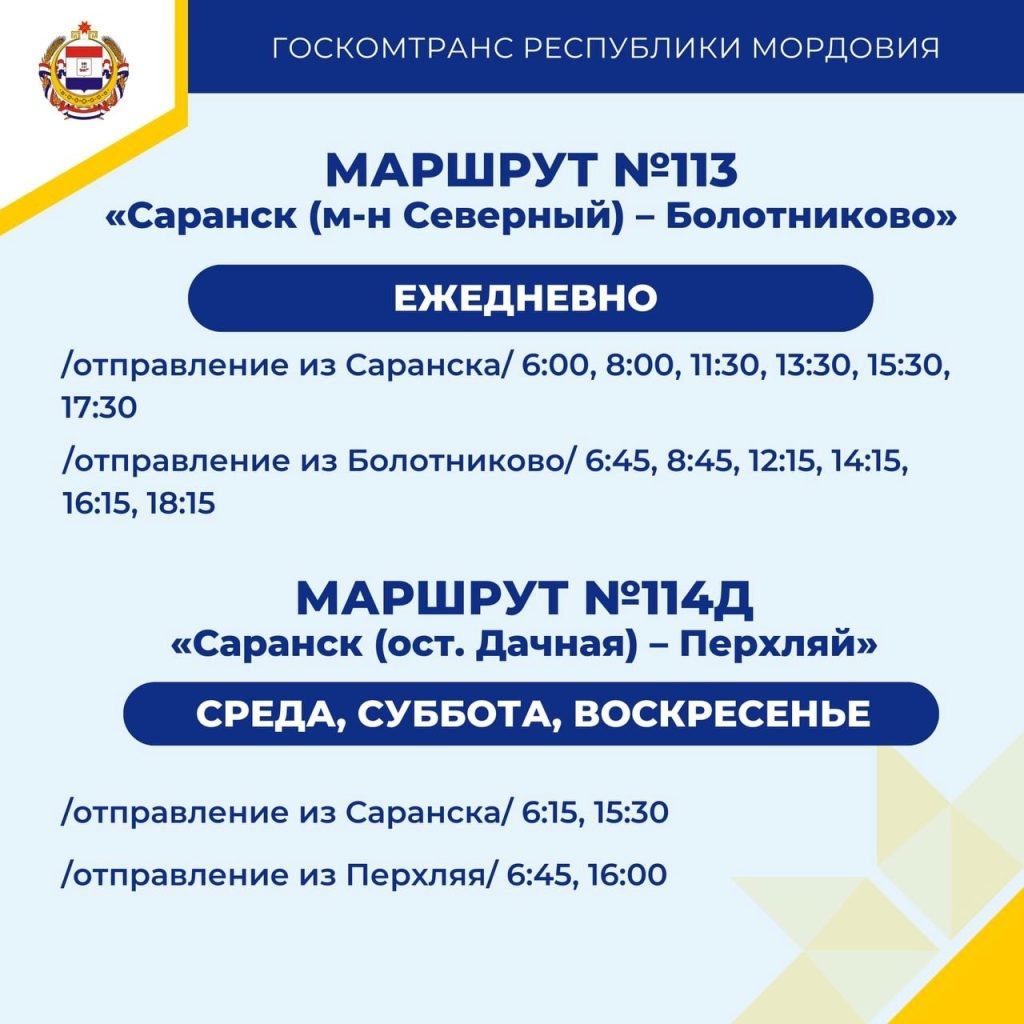 ГОСКОМТРАНС РЕСПУБЛИКИ МОРДОВИЯ

МАРШРУТ №113
«Саранск (м-н Северный) – Болотниково»

ЕЖЕДНЕВНО

/отправление из Саранска/ 6:00, 8:00, 11:30, 13:30, 15:30, 17:30

/отправление из Болотниково/ 6:45, 8:45, 12:15, 14:15, 16:15, 18:15

МАРШРУТ №114Д
«Саранск (ост. Дачная) – Перхляй»

СРЕДА, СУББОТА, ВОСКРЕСЕНЬЕ

/отправление из Саранска/ 6:15, 15:30

/отправление из Перхляя/ 6:45, 16:00